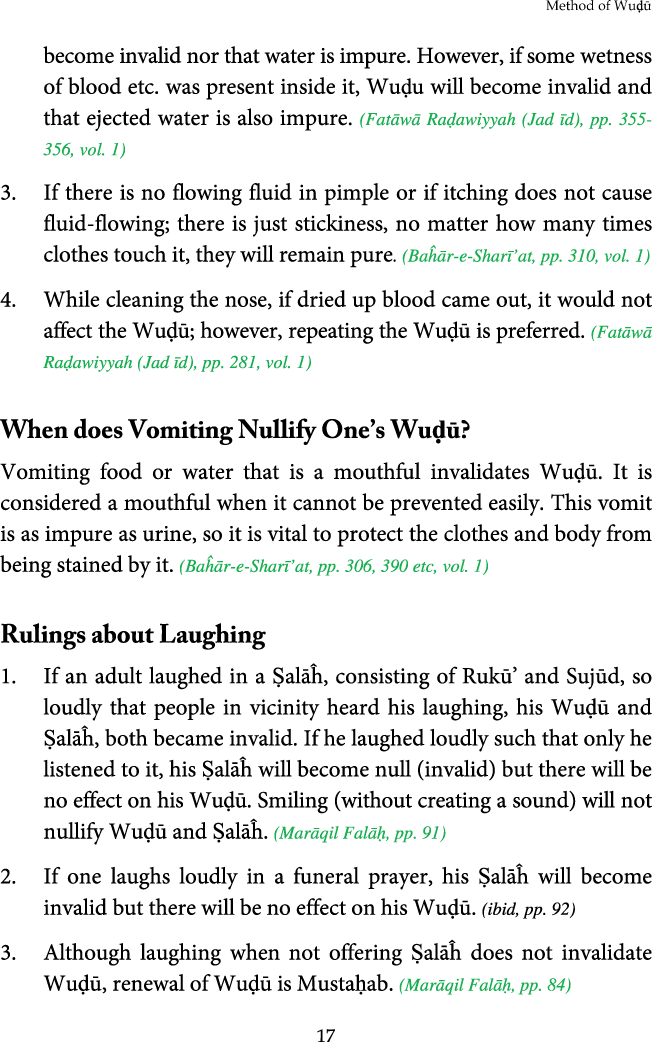 Method of Wuḍū

become invalid nor that water is impure. However, if some wetness of blood etc. was present inside it, Wuḍu will become invalid and that ejected water is also impure. (Fatāwā Raḍawiyyah (Jad īd), pp. 355-356, vol. 1)

3. If there is no flowing fluid in pimple or if itching does not cause fluid-flowing; there is just stickiness, no matter how many times clothes touch it, they will remain pure. (Baĥār-e-Sharī'at, pp. 310, vol. 1)

4. While cleaning the nose, if dried up blood came out, it would not affect the Wuḍū; however, repeating the Wuḍū is preferred. (Fatāwā Raḍawiyyah (Jad īd), pp. 281, vol. 1)

When does Vomiting Nullify One's Wuḍū?

Vomiting food or water that is a mouthful invalidates Wuḍū. It is considered a mouthful when it cannot be prevented easily. This vomit is as impure as urine, so it is vital to protect the clothes and body from being stained by it. (Baĥār-e-Sharī'at, pp. 306, 390 etc, vol. 1)

Rulings about Laughing

1. If an adult laughed in a Ṣalāĥ, consisting of Rukū' and Sujūd, so loudly that people in vicinity heard his laughing, his Wuḍū and Ṣalāĥ, both became invalid. If he laughed loudly such that only he listened to it, his Ṣalāĥ will become null (invalid) but there will be no effect on his Wuḍū. Smiling (without creating a sound) will not nullify Wuḍū and Ṣalāĥ. (Marāqil Falāḥ, pp. 91)

2. If one laughs loudly in a funeral prayer, his Ṣalāĥ will become invalid but there will be no effect on his Wuḍū. (ibid, pp. 92)

3. Although laughing when not offering Ṣalāĥ does not invalidate Wuḍū, renewal of Wuḍū is Mustaḥab. (Marāqil Falāḥ, pp. 84)

17